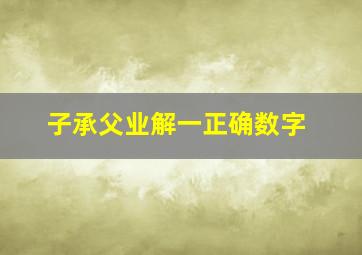 子承父业解一正确数字